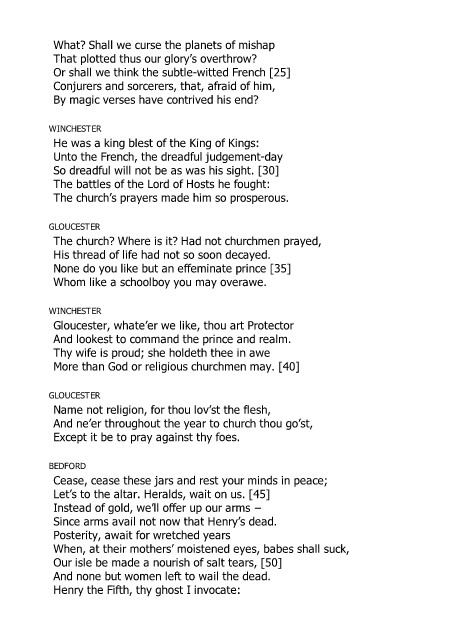 What? Shall we curse the planets of mishap
That plotted thus our glory's overthrow?
Or shall we think the subtle-witted French [25]
Conjurers and sorcerers, that, afraid of him,
By magic verses have contrived his end?

WINCHESTER
He was a king blest of the King of Kings:
Unto the French, the dreadful judgement-day
So dreadful will not be as was his sight. [30]
The battles of the Lord of Hosts he fought:
The church's prayers made him so prosperous.

GLOUCESTER
The church? Where is it? Had not churchmen prayed,
His thread of life had not so soon decayed.
None do you like but an effeminate prince [35]
Whom like a schoolboy you may overawe.

WINCHESTER
Gloucester, whate'er we like, thou art Protector
And lookest to command the prince and realm.
Thy wife is proud; she holdeth thee in awe
More than God or religious churchmen may. [40]

GLOUCESTER
Name not religion, for thou lov'st the flesh,
And ne'er throughout the year to church thou go'st,
Except it be to pray against thy foes.

BEDFORD
Cease, cease these jars and rest your minds in peace;
Let's to the altar. Heralds, wait on us. [45]
Instead of gold, we'll offer up our arms –
Since arms avail not now that Henry's dead.
Posterity, await for wretched years
When, at their mothers' moistened eyes, babes shall suck,
Our isle be made a nourish of salt tears, [50]
And none but women left to wail the dead.
Henry the Fifth, thy ghost I invocate: